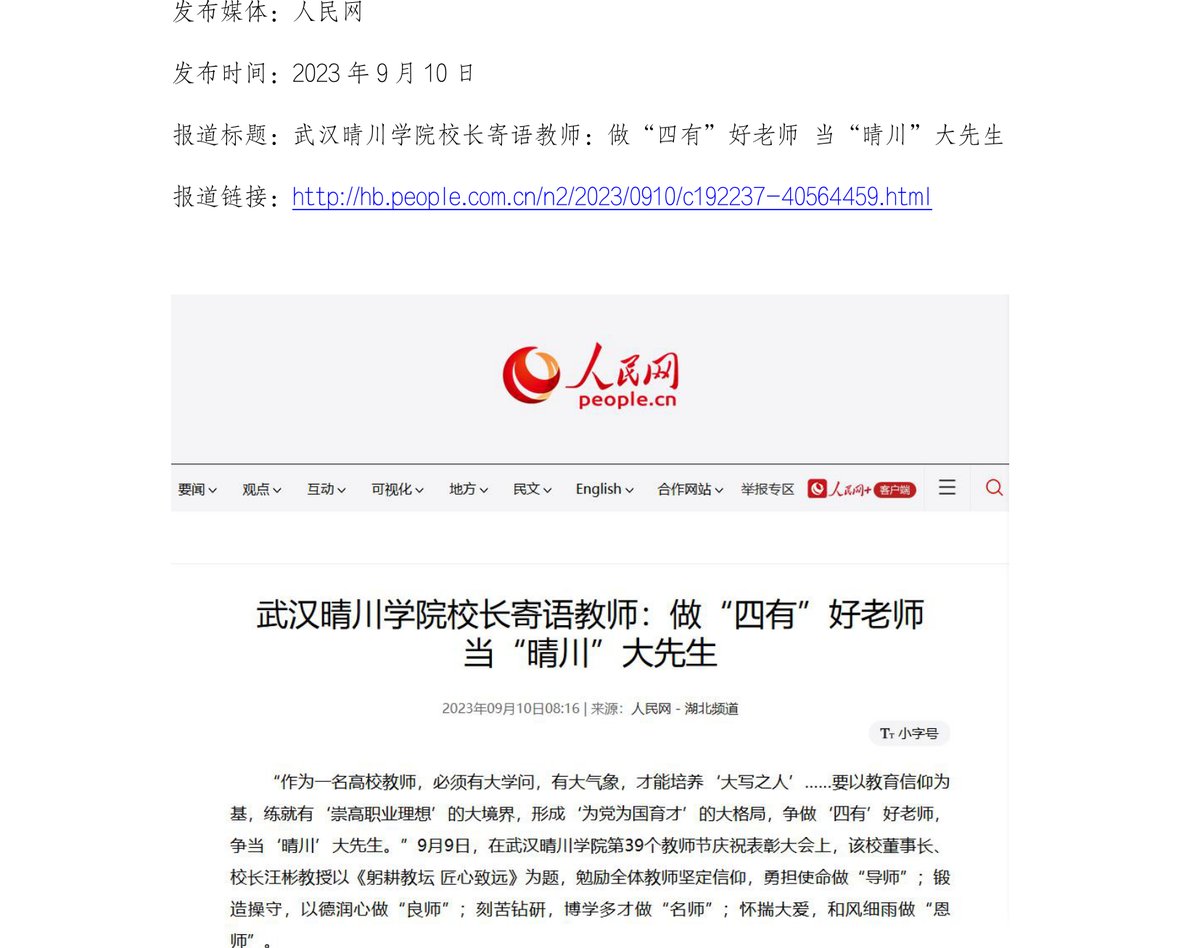 发布媒体：人民网

发布时间：2023年9月10日

报道标题：武汉晴川学院校长寄语教师：做“四有”好老师 当“晴川”大先生

报道链接：http://hb.people.com.cn/n2/2023/0910/c192237-40564459.html

人民网
people.cn

要闻 观点 互动 可视化 地方 民文 English 合作网站 举报专区 人民网+ 客户端

武汉晴川学院校长寄语教师：做“四有”好老师 当“晴川”大先生

2023年09月10日08:16 | 来源：人民网－湖北频道

小字号

“作为一名高校教师，必须有大学问，有大气象，才能培养‘大写之人’……要以教育信仰为基，练就有‘崇高职业理想’的大境界，形成‘为党为国育才’的大格局，争做‘四有’好老师，争当‘晴川’大先生。”9月9日，在武汉晴川学院第39个教师节庆祝表彰大会上，该校董事长、校长汪彬教授以《躬耕教坛 匠心致远》为题，勉励全体教师坚定信仰，勇担使命做“导师”；锻造操守，以德润心做“良师”；刻苦钻研，博学多才做“名师”；怀揣大爱，和风细雨做“恩师”。